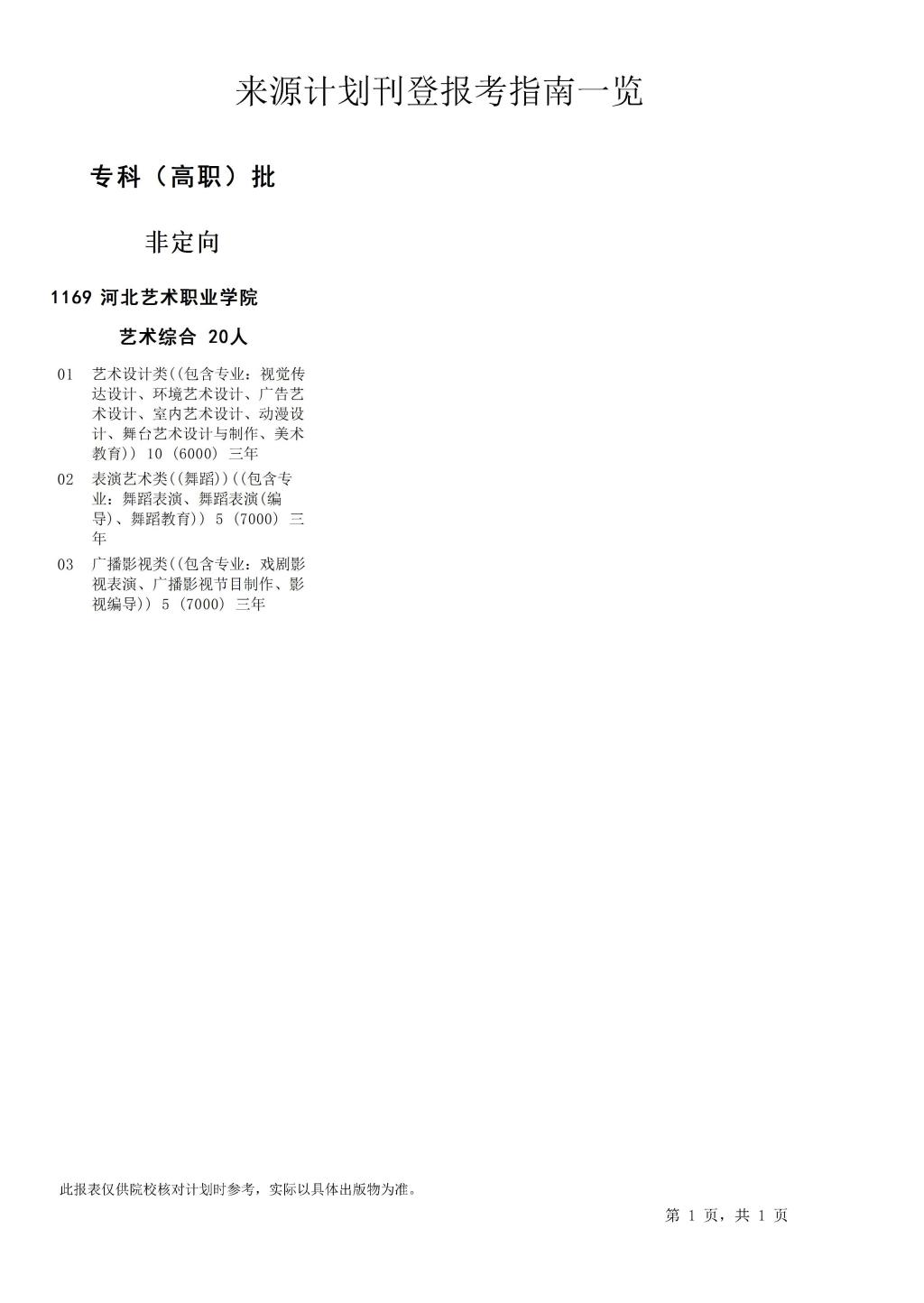 来源计划刊登报考指南一览

专科（高职）批

非定向

1169 河北艺术职业学院

艺术综合 20人

01 艺术设计类((包含专业：视觉传达设计、环境艺术设计、广告艺术设计、室内艺术设计、动漫设计、舞台艺术设计与制作、美术教育)) 10 (6000) 三年

02 表演艺术类((舞蹈))((包含专业：舞蹈表演、舞蹈表演(编导)、舞蹈教育)) 5 (7000) 三年

03 广播影视类((包含专业：戏剧影视表演、广播影视节目制作、影视编导)) 5 (7000) 三年

此报表仅供院校核对计划时参考，实际以具体出版物为准。

第 1 页，共 1 页